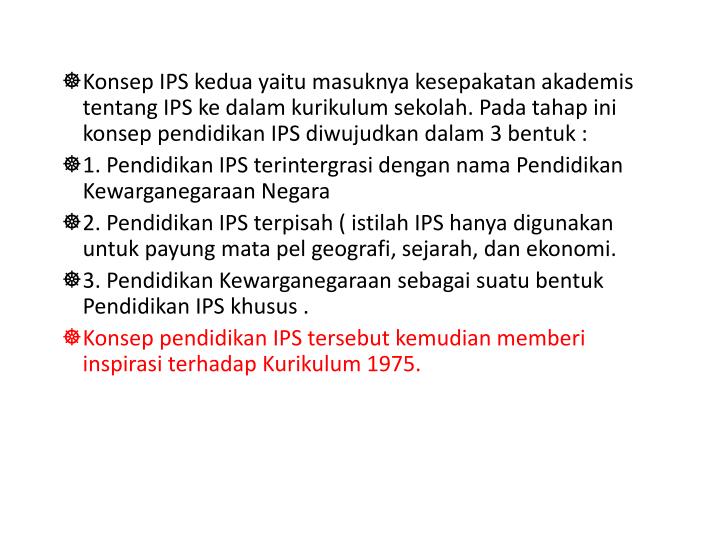 Konsep IPS kedua yaitu masuknya kesepakatan akademis tentang IPS ke dalam kurikulum sekolah. Pada tahap ini konsep pendidikan IPS diwujudkan dalam 3 bentuk :

1. Pendidikan IPS terintergrasi dengan nama Pendidikan Kewarganegaraan Negara

2. Pendidikan IPS terpisah ( istilah IPS hanya digunakan untuk payung mata pel geografi, sejarah, dan ekonomi.

3. Pendidikan Kewarganegaraan sebagai suatu bentuk Pendidikan IPS khusus .

Konsep pendidikan IPS tersebut kemudian memberi inspirasi terhadap Kurikulum 1975.